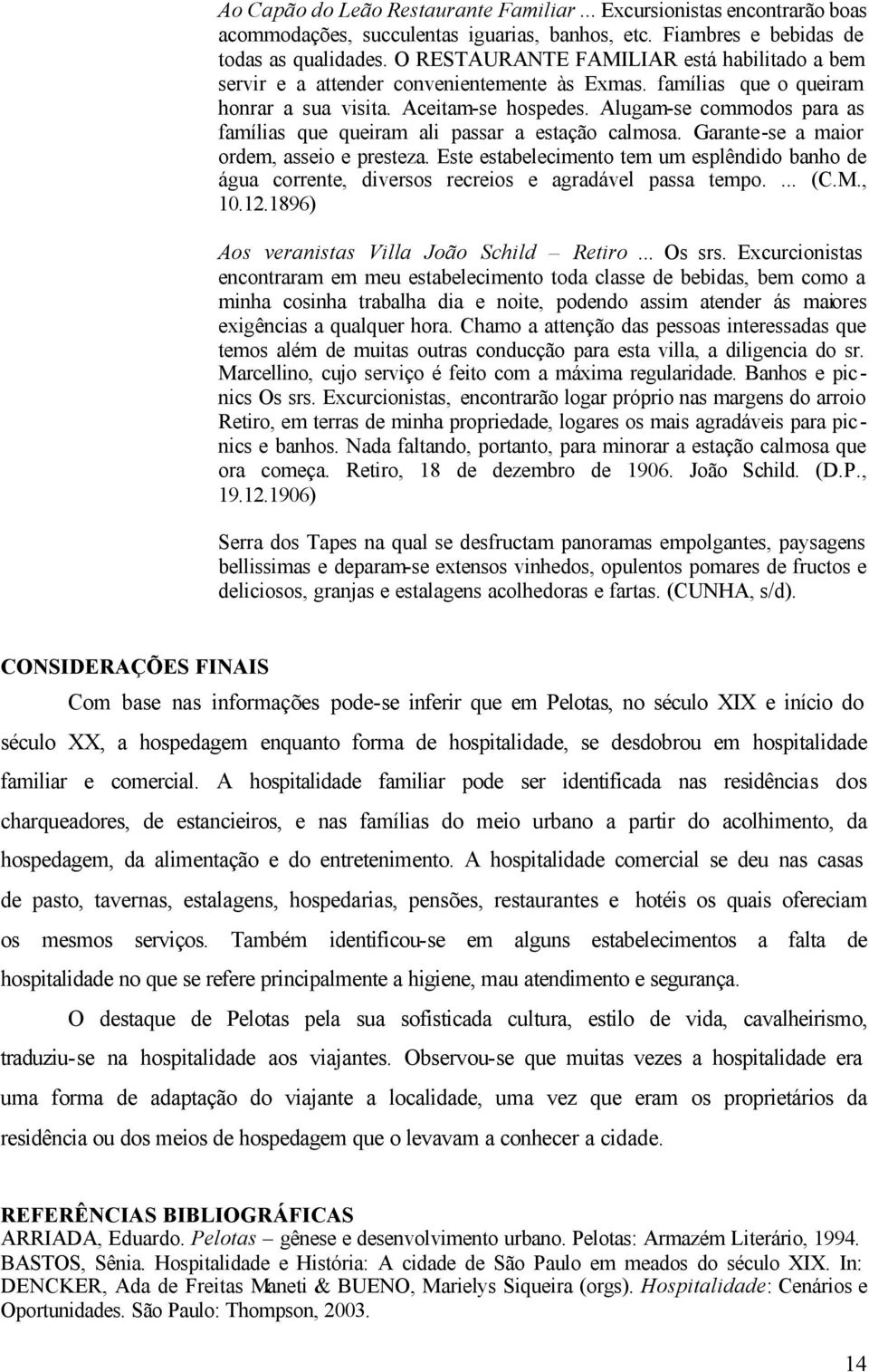 Ao Capão do Leão Restaurante Familiar ... Excursionistas encontrarão boas acommodações, succulentas iguarias, banhos, etc. Fiambres e bebidas de todas as qualidades. O RESTAURANTE FAMILIAR está habilitado a bem servir e a attender convenientemente às Exmas. famílias que o queiram honrar a sua visita. Aceitam-se hospedes. Alugam-se commodos para as famílias que queiram ali passar a estação calmosa. Garante-se a maior ordem, asseio e presteza. Este estabelecimento tem um esplêndido banho de água corrente, diversos recreios e agradável passa tempo. ... (C.M., 10.12.1896)

Aos veranistas Villa João Schild – Retiro ... Os srs. Excurcionistas encontraram em meu estabelecimento toda classe de bebidas, bem como a minha cosinha trabalha dia e noite, podendo assim atender ás maiores exigências a qualquer hora. Chamo a attenção das pessoas interessadas que temos além de muitas outras conducção para esta villa, a diligencia do sr. Marcellino, cujo serviço é feito com a máxima regularidade. Banhos e picnics Os srs. Excurcionistas, encontrarão logar próprio nas margens do arroio Retiro, em terras de minha propriedade, logares os mais agradáveis para picnics e banhos. Nada faltando, portanto, para minorar a estação calmosa que ora começa. Retiro, 18 de dezembro de 1906. João Schild. (D.P., 19.12.1906)

Serra dos Tapes na qual se desfructam panoramas empolgantes, paysagens bellissimas e deparam-se extensos vinhedos, opulentos pomares de fructos e deliciosos, granjas e estalagens acolhedoras e fartas. (CUNHA, s/d).

CONSIDERAÇÕES FINAIS

Com base nas informações pode-se inferir que em Pelotas, no século XIX e início do século XX, a hospedagem enquanto forma de hospitalidade, se desdobrou em hospitalidade familiar e comercial. A hospitalidade familiar pode ser identificada nas residências dos charqueadores, de estancieiros, e nas famílias do meio urbano a partir do acolhimento, da hospedagem, da alimentação e do entretenimento. A hospitalidade comercial se deu nas casas de pasto, tavernas, estalagens, hospedarias, pensões, restaurantes e hotéis os quais ofereciam os mesmos serviços. Também identificou-se em alguns estabelecimentos a falta de hospitalidade no que se refere principalmente a higiene, mau atendimento e segurança.

O destaque de Pelotas pela sua sofisticada cultura, estilo de vida, cavalheirismo, traduziu-se na hospitalidade aos viajantes. Observou-se que muitas vezes a hospitalidade era uma forma de adaptação do viajante a localidade, uma vez que eram os proprietários da residência ou dos meios de hospedagem que o levavam a conhecer a cidade.

REFERÊNCIAS BIBLIOGRÁFICAS
ARRIADA, Eduardo. Pelotas – gênese e desenvolvimento urbano. Pelotas: Armazém Literário, 1994.
BASTOS, Sênia. Hospitalidade e História: A cidade de São Paulo em meados do século XIX. In: DENCKER, Ada de Freitas Maneti & BUENO, Marielys Siqueira (orgs). Hospitalidade: Cenários e Oportunidades. São Paulo: Thompson, 2003.

14